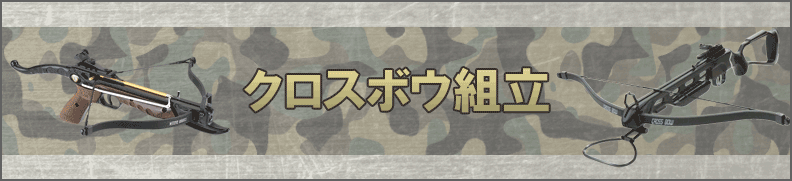 クロスボウ組立